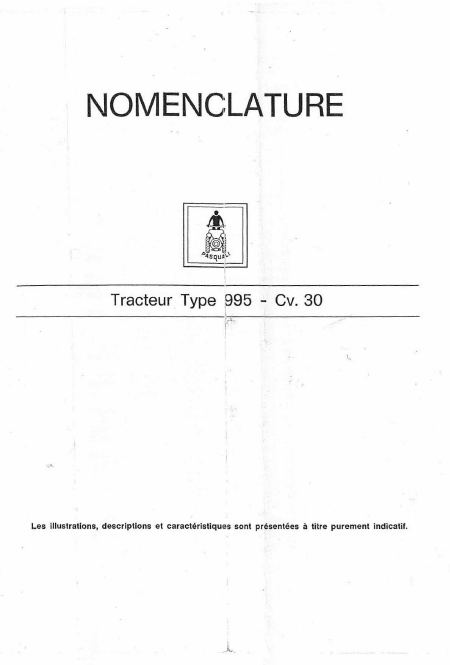 NOMENCLATURE

PASQUALI

Tracteur Type 995 - Cv. 30

Les illustrations, descriptions et caractéristiques sont présentées à titre purement indicatif.